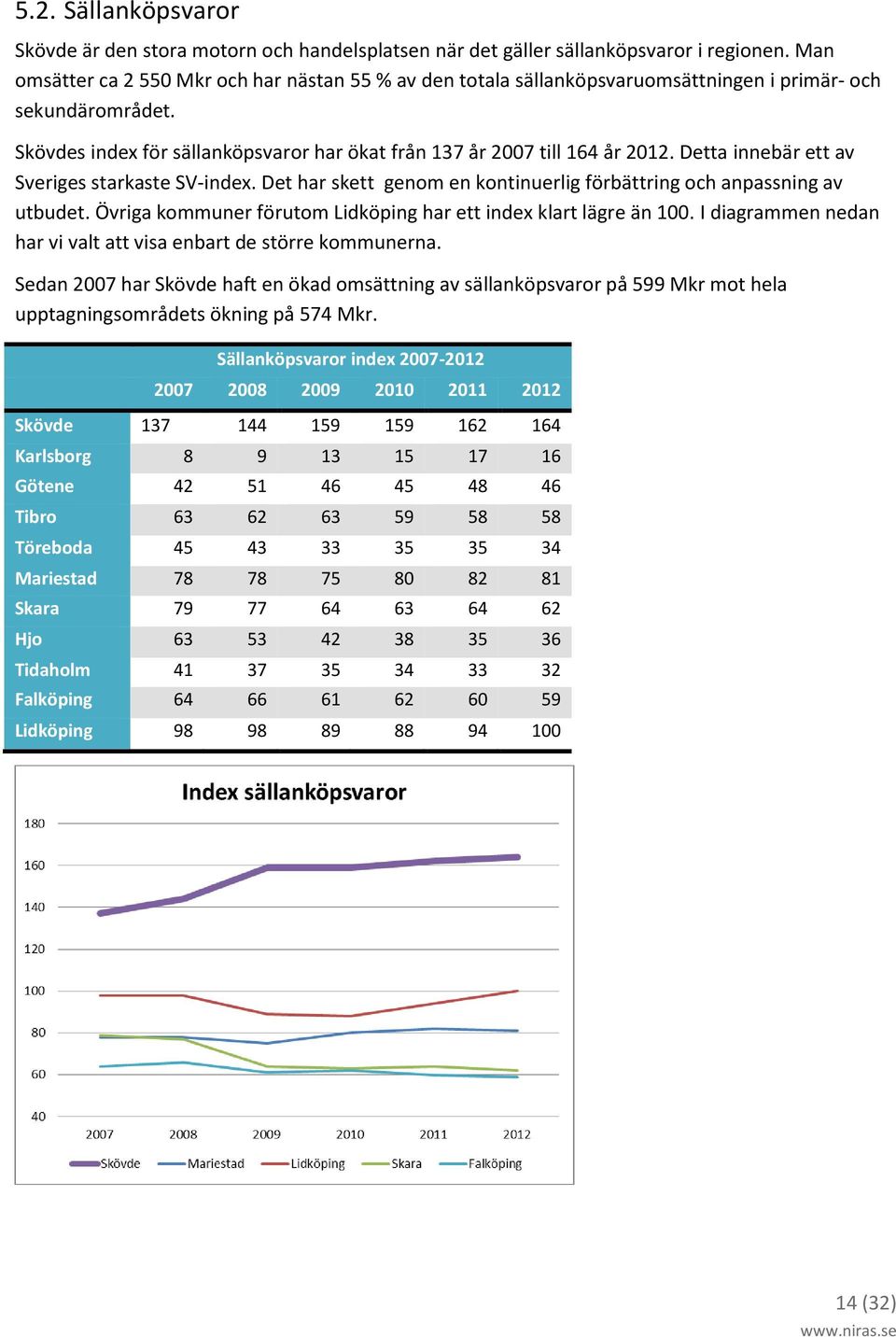 5.2. Sällanköpsvaror

Skövde är den stora motorn och handelsplatsen när det gäller sällanköpsvaror i regionen. Man omsätter ca 2 550 Mkr och har nästan 55 % av den totala sällanköpsvaruomsättningen i primär- och sekundärområdet.

Skövdes index för sällanköpsvaror har ökat från 137 år 2007 till 164 år 2012. Detta innebär ett av Sveriges starkaste SV-index. Det har skett genom en kontinuerlig förbättring och anpassning av utbudet. Övriga kommuner förutom Lidköping har ett index klart lägre än 100. I diagrammen nedan har vi valt att visa enbart de större kommunerna.

Sedan 2007 har Skövde haft en ökad omsättning av sällanköpsvaror på 599 Mkr mot hela upptagningsområdets ökning på 574 Mkr.

Sällanköpsvaror index 2007-2012

| | 2007 | 2008 | 2009 | 2010 | 2011 | 2012 |
|---|---|---|---|---|---|---|
| Skövde | 137 | 144 | 159 | 159 | 162 | 164 |
| Karlsborg | 8 | 9 | 13 | 15 | 17 | 16 |
| Götene | 42 | 51 | 46 | 45 | 48 | 46 |
| Tibro | 63 | 62 | 63 | 59 | 58 | 58 |
| Töreboda | 45 | 43 | 33 | 35 | 35 | 34 |
| Mariestad | 78 | 78 | 75 | 80 | 82 | 81 |
| Skara | 79 | 77 | 64 | 63 | 64 | 62 |
| Hjo | 63 | 53 | 42 | 38 | 35 | 36 |
| Tidaholm | 41 | 37 | 35 | 34 | 33 | 32 |
| Falköping | 64 | 66 | 61 | 62 | 60 | 59 |
| Lidköping | 98 | 98 | 89 | 88 | 94 | 100 |

Index sällanköpsvaror

180
160
140
120
100
80
60
40

2007 2008 2009 2010 2011 2012

Skövde Mariestad Lidköping Skara Falköping

14 (32)
www.niras.se